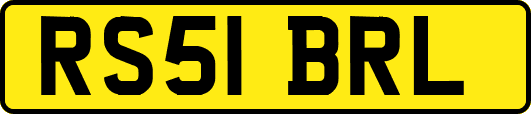 RS51 BRL